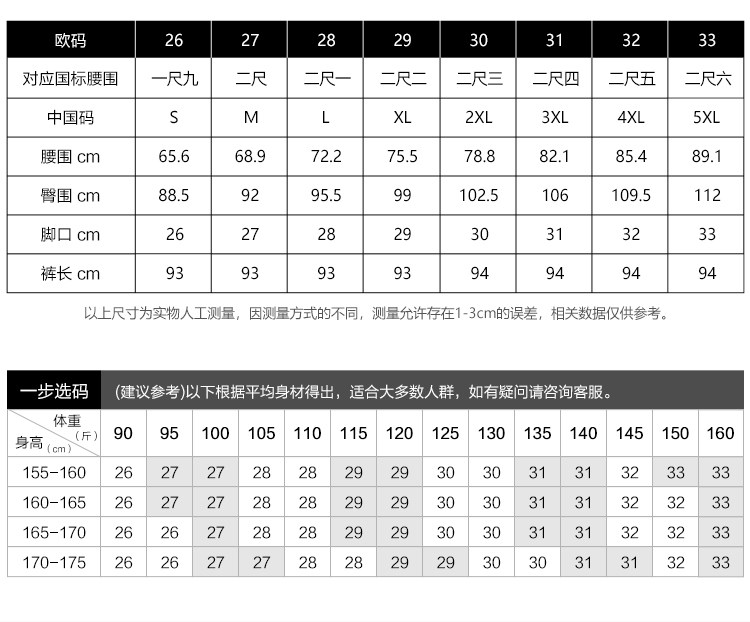 | 欧码 | 26 | 27 | 28 | 29 | 30 | 31 | 32 | 33 |
|---|---|---|---|---|---|---|---|---|
| 对应国标腰围 | 一尺九 | 二尺 | 二尺一 | 二尺二 | 二尺三 | 二尺四 | 二尺五 | 二尺六 |
| 中国码 | S | M | L | XL | 2XL | 3XL | 4XL | 5XL |
| 腰围 cm | 65.6 | 68.9 | 72.2 | 75.5 | 78.8 | 82.1 | 85.4 | 89.1 |
| 臀围 cm | 88.5 | 92 | 95.5 | 99 | 102.5 | 106 | 109.5 | 112 |
| 脚口 cm | 26 | 27 | 28 | 29 | 30 | 31 | 32 | 33 |
| 裤长 cm | 93 | 93 | 93 | 93 | 94 | 94 | 94 | 94 |

以上尺寸为实物人工测量，因测量方式的不同，测量允许存在1-3cm的误差，相关数据仅供参考。

一步选码 (建议参考)以下根据平均身材得出，适合大多数人群，如有疑问请咨询客服。

| 体重（斤） 身高（cm） | 90 | 95 | 100 | 105 | 110 | 115 | 120 | 125 | 130 | 135 | 140 | 145 | 150 | 160 |
|---|---|---|---|---|---|---|---|---|---|---|---|---|---|---|
| 155-160 | 26 | 27 | 27 | 28 | 28 | 29 | 29 | 30 | 30 | 31 | 31 | 32 | 33 | 33 |
| 160-165 | 26 | 27 | 27 | 28 | 28 | 29 | 29 | 30 | 30 | 31 | 31 | 32 | 32 | 33 |
| 165-170 | 26 | 26 | 27 | 28 | 28 | 29 | 29 | 30 | 30 | 31 | 31 | 32 | 32 | 33 |
| 170-175 | 26 | 26 | 27 | 27 | 28 | 28 | 29 | 29 | 30 | 30 | 31 | 31 | 32 | 33 |